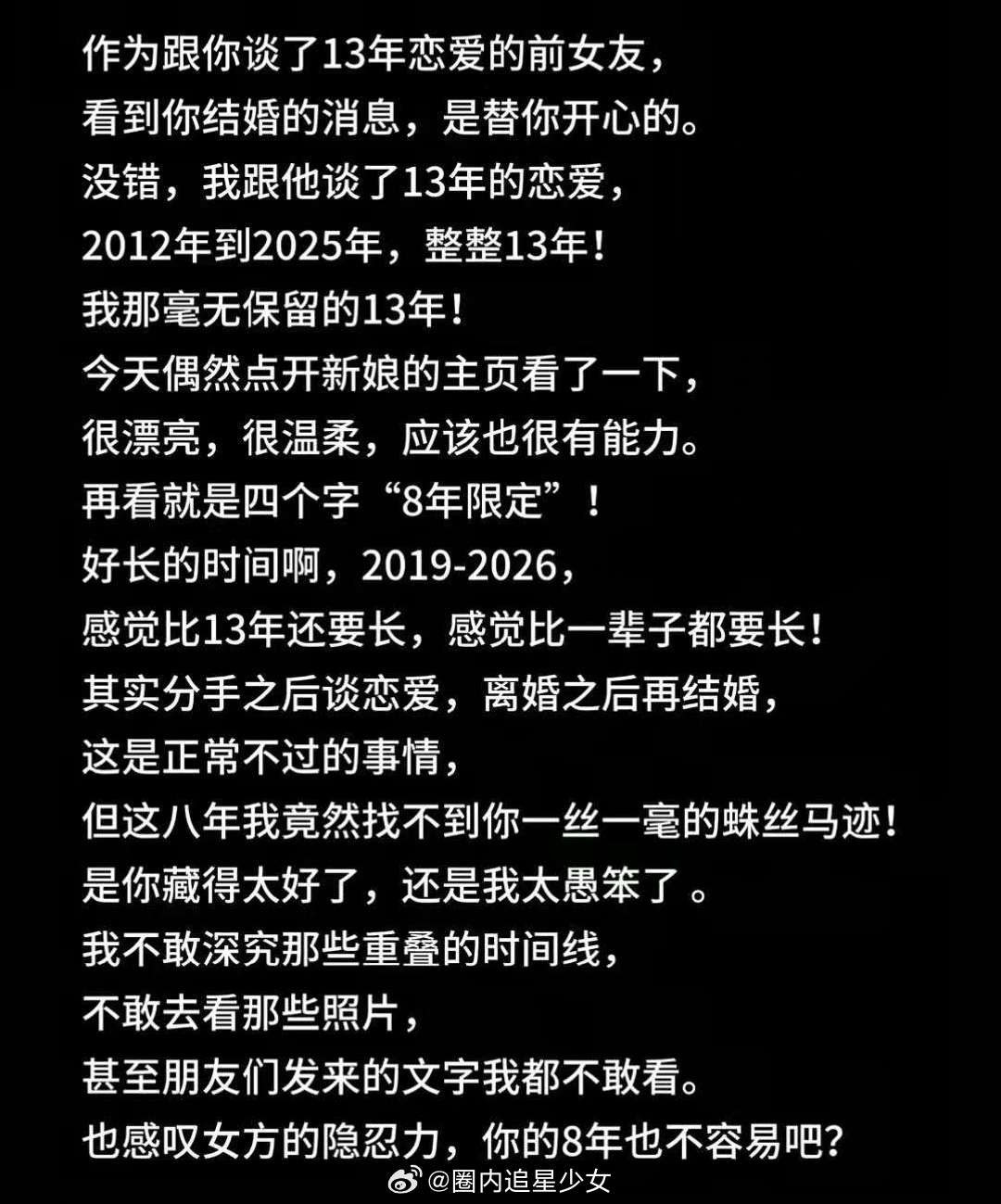 作为跟你谈了13年恋爱的前女友，
看到你结婚的消息，是替你开心的。
没错，我跟他谈了13年的恋爱，
2012年到2025年，整整13年！
我那毫无保留的13年！
今天偶然点开新娘的主页看了一下，
很漂亮，很温柔，应该也很有能力。
再看就是四个字“8年限定”！
好长的时间啊，2019-2026，
感觉比13年还要长，感觉比一辈子都要长！
其实分手之后谈恋爱，离婚之后再结婚，
这是正常不过的事情，
但这八年我竟然找不到你一丝一毫的蛛丝马迹！
是你藏得太好了，还是我太愚笨了。
我不敢深究那些重叠的时间线，
不敢去看那些照片，
甚至朋友们发来的文字我都不敢看。
也感叹女方的隐忍力，你的8年也不容易吧？

@圈内追星少女